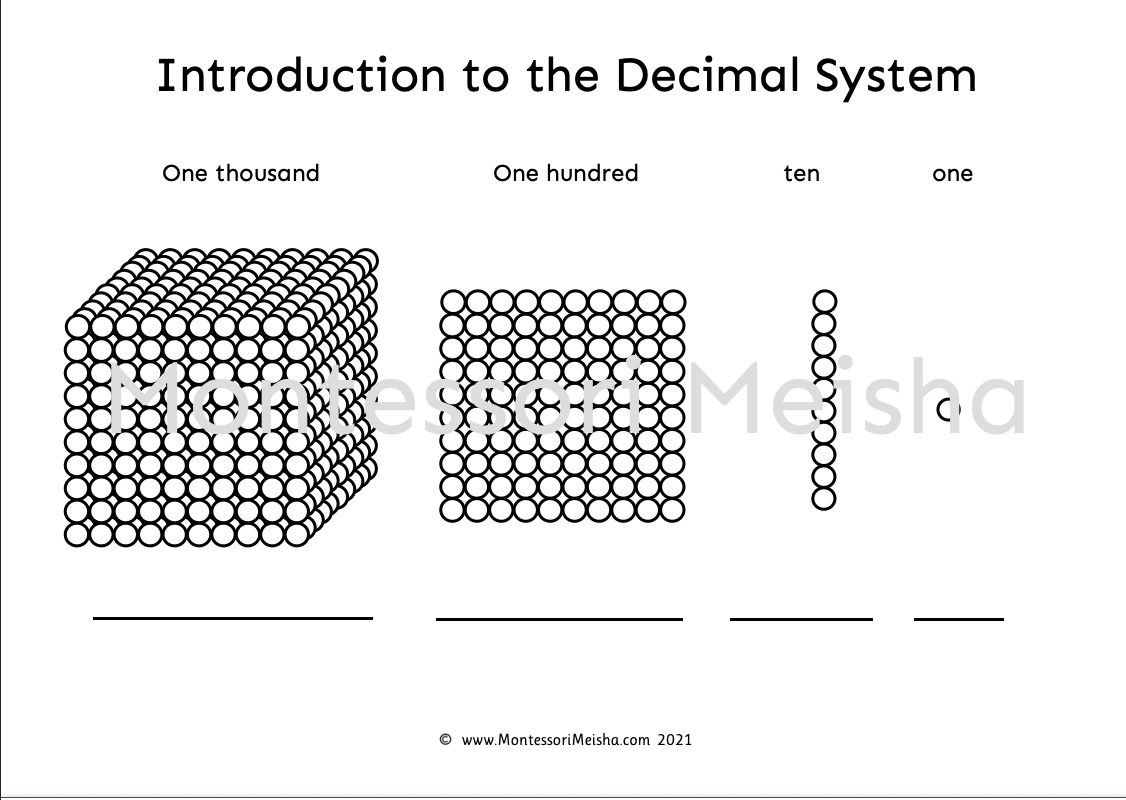 Introduction to the Decimal System

One thousand

One hundred

ten

one

Montessori Meisha

© www.MontessoriMeisha.com 2021